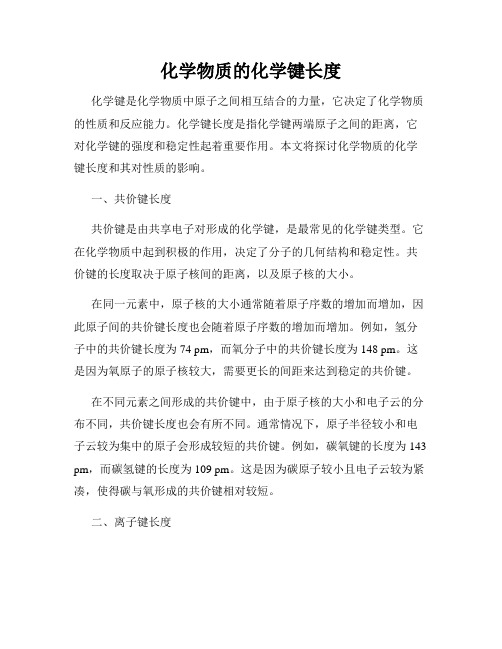 化学物质的化学键长度

化学键是化学物质中原子之间相互结合的力量，它决定了化学物质的性质和反应能力。化学键长度是指化学键两端原子之间的距离，它对化学键的强度和稳定性起着重要作用。本文将探讨化学物质的化学键长度和其对性质的影响。

一、共价键长度

共价键是由共享电子对形成的化学键，是最常见的化学键类型。它在化学物质中起到积极的作用，决定了分子的几何结构和稳定性。共价键的长度取决于原子核间的距离，以及原子核的大小。

在同一元素中，原子核的大小通常随着原子序数的增加而增加，因此原子间的共价键长度也会随着原子序数的增加而增加。例如，氢分子中的共价键长度为 74 pm，而氧分子中的共价键长度为 148 pm。这是因为氧原子的原子核较大，需要更长的间距来达到稳定的共价键。

在不同元素之间形成的共价键中，由于原子核的大小和电子云的分布不同，共价键长度也会有所不同。通常情况下，原子半径较小和电子云较为集中的原子会形成较短的共价键。例如，碳氧键的长度为 143 pm，而碳氢键的长度为 109 pm。这是因为碳原子较小且电子云较为紧凑，使得碳与氧形成的共价键相对较短。

二、离子键长度